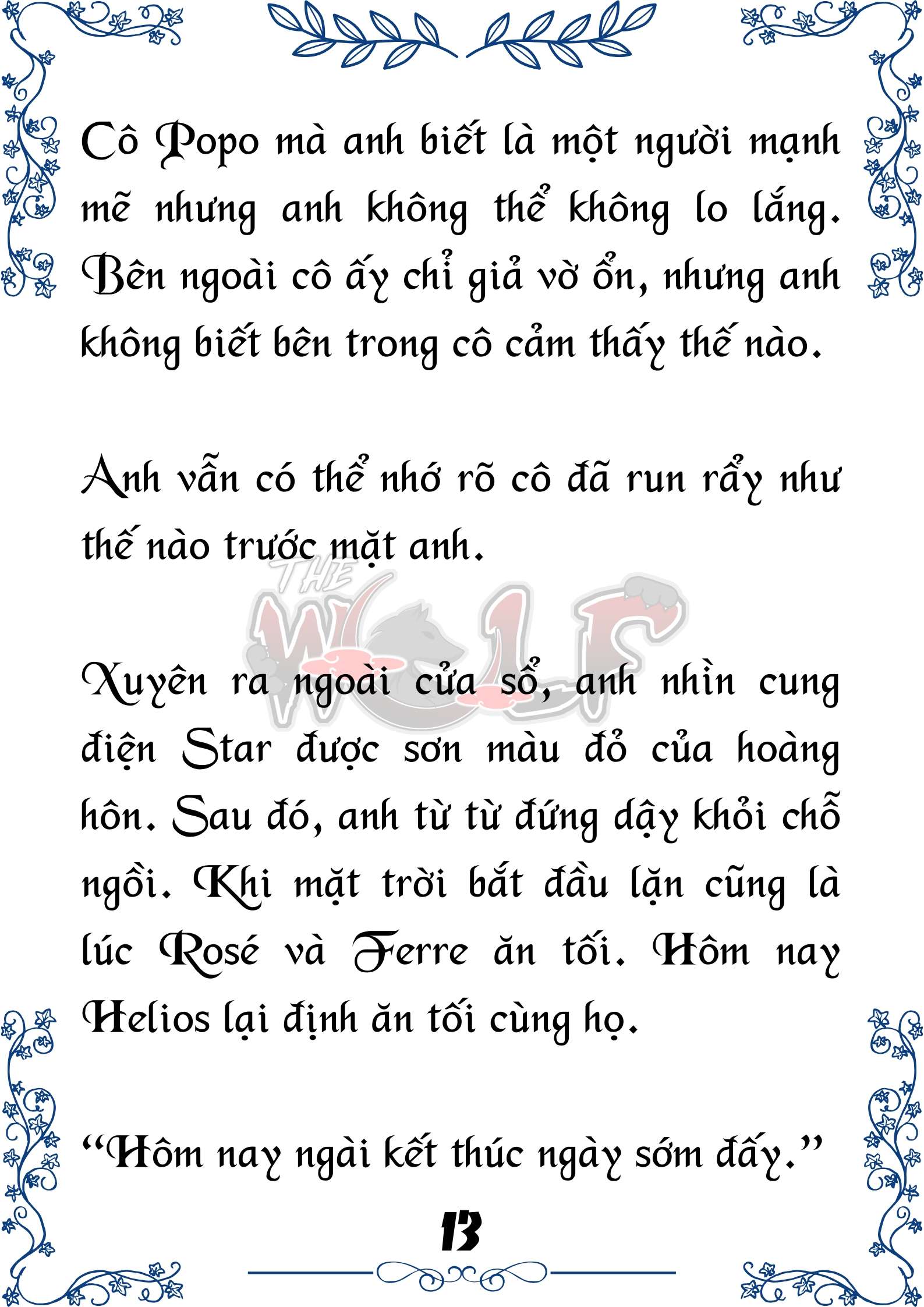 Cô Popo mà anh biết là một người mạnh mẽ nhưng anh không thể không lo lắng. Bên ngoài cô ấy chỉ giả vờ ổn, nhưng anh không biết bên trong cô cảm thấy thế nào.

Anh vẫn có thể nhớ rõ cô đã run rẩy như thế nào trước mặt anh.

THE WOLF

Xuyên ra ngoài cửa sổ, anh nhìn cung điện Star được sơn màu đỏ của hoàng hôn. Sau đó, anh từ từ đứng dậy khỏi chỗ ngồi. Khi mặt trời bắt đầu lặn cũng là lúc Rosé và Ferre ăn tối. Hôm nay Helios lại định ăn tối cùng họ.

“Hôm nay ngài kết thúc ngày sớm đấy.”

13